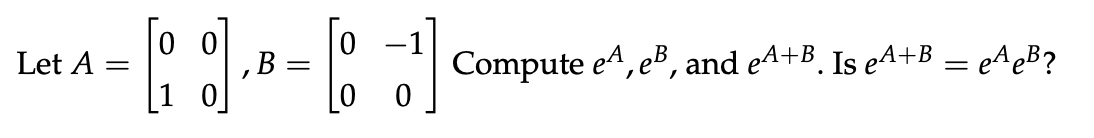 Let $A = \begin{bmatrix} 0 & 0 \\ 1 & 0 \end{bmatrix}$, $B = \begin{bmatrix} 0 & -1 \\ 0 & 0 \end{bmatrix}$ Compute $e^A, e^B$, and $e^{A+B}$. Is $e^{A+B} = e^A e^B$?